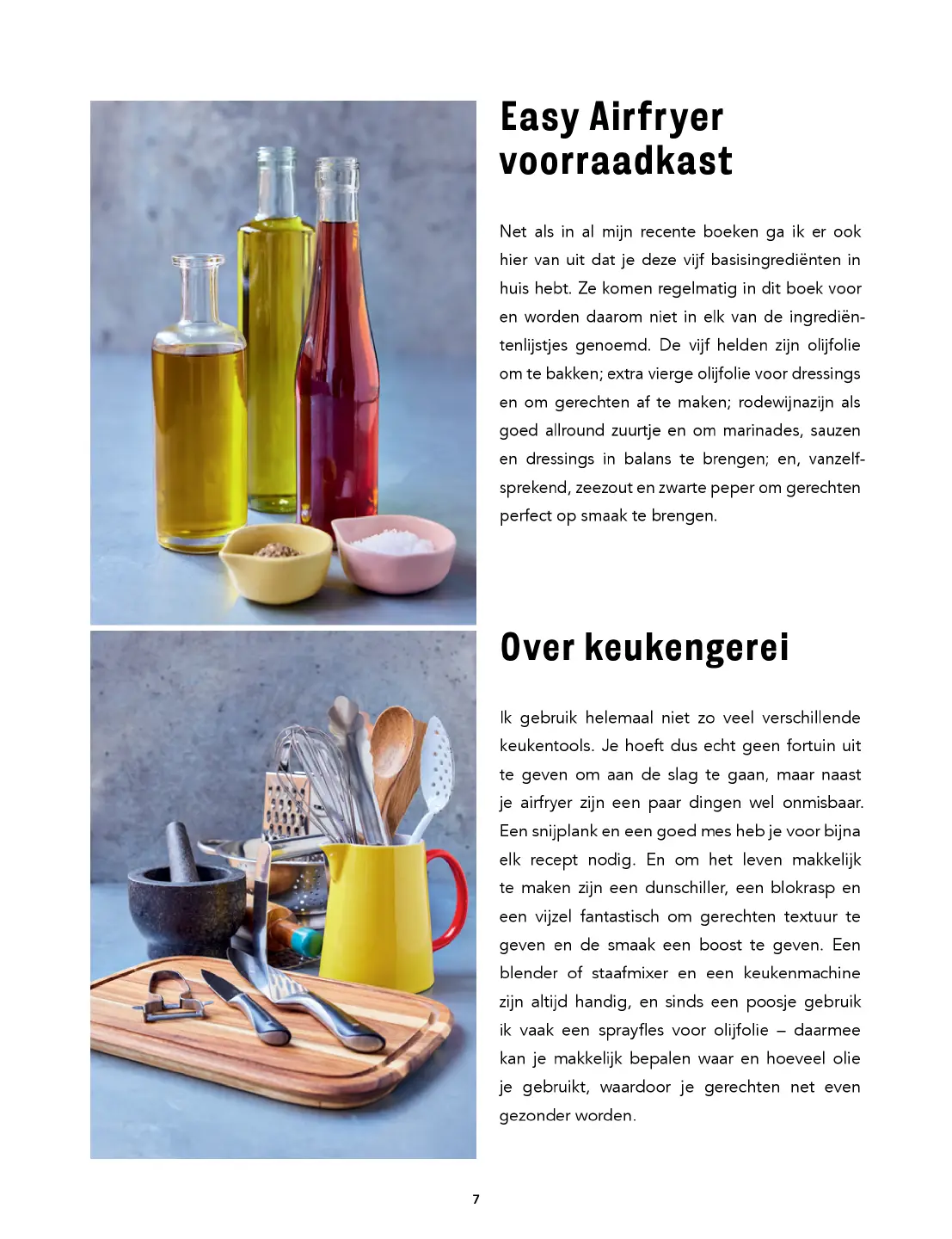 Easy Airfryer voorraadkast

Net als in al mijn recente boeken ga ik er ook hier van uit dat je deze vijf basisingrediënten in huis hebt. Ze komen regelmatig in dit boek voor en worden daarom niet in elk van de ingrediëntenlijstjes genoemd. De vijf helden zijn olijfolie om te bakken; extra vierge olijfolie voor dressings en om gerechten af te maken; rodewijnazijn als goed allround zuurtje en om marinades, sauzen en dressings in balans te brengen; en, vanzelfsprekend, zeezout en zwarte peper om gerechten perfect op smaak te brengen.

Over keukengerei

Ik gebruik helemaal niet zo veel verschillende keukentools. Je hoeft dus echt geen fortuin uit te geven om aan de slag te gaan, maar naast je airfryer zijn een paar dingen wel onmisbaar. Een snijplank en een goed mes heb je voor bijna elk recept nodig. En om het leven makkelijk te maken zijn een dunschiller, een blokrasp en een vijzel fantastisch om gerechten textuur te geven en de smaak een boost te geven. Een blender of staafmixer en een keukenmachine zijn altijd handig, en sinds een poosje gebruik ik vaak een sprayfles voor olijfolie – daarmee kan je makkelijk bepalen waar en hoeveel olie je gebruikt, waardoor je gerechten net even gezonder worden.

7